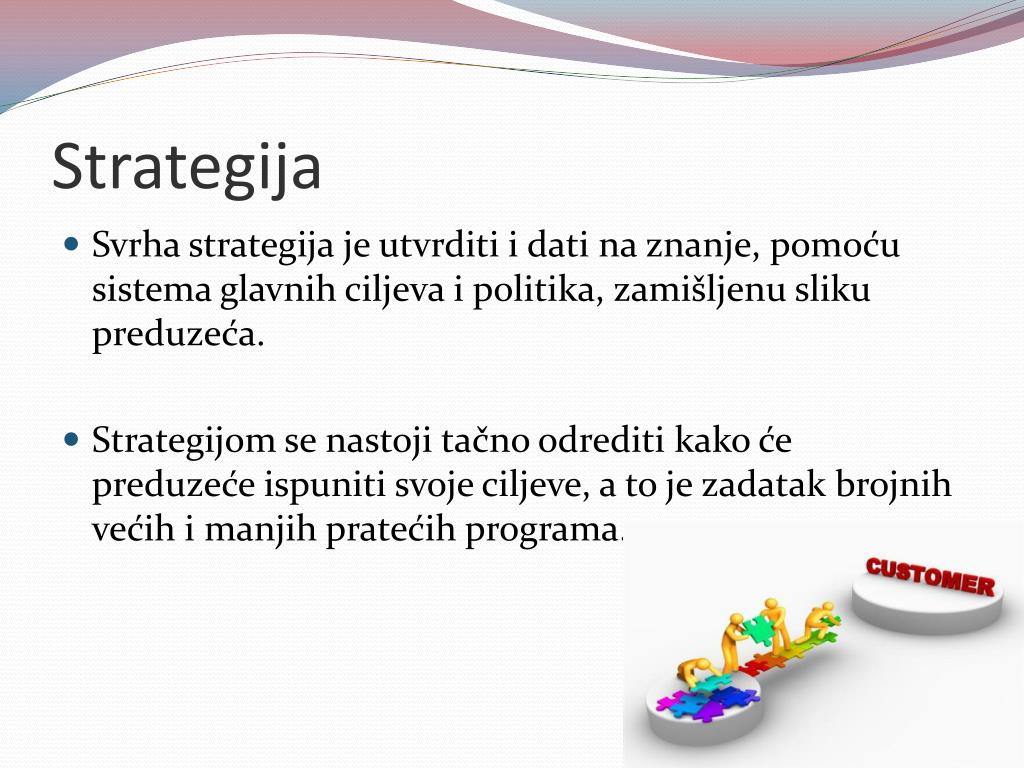 Strategija

Svrha strategija je utvrditi i dati na znanje, pomoću sistema glavnih ciljeva i politika, zamišljenu sliku preduzeća.

Strategijom se nastoji tačno odrediti kako će preduzeće ispuniti svoje ciljeve, a to je zadatak brojnih većih i manjih pratećih programa.

CUSTOMER